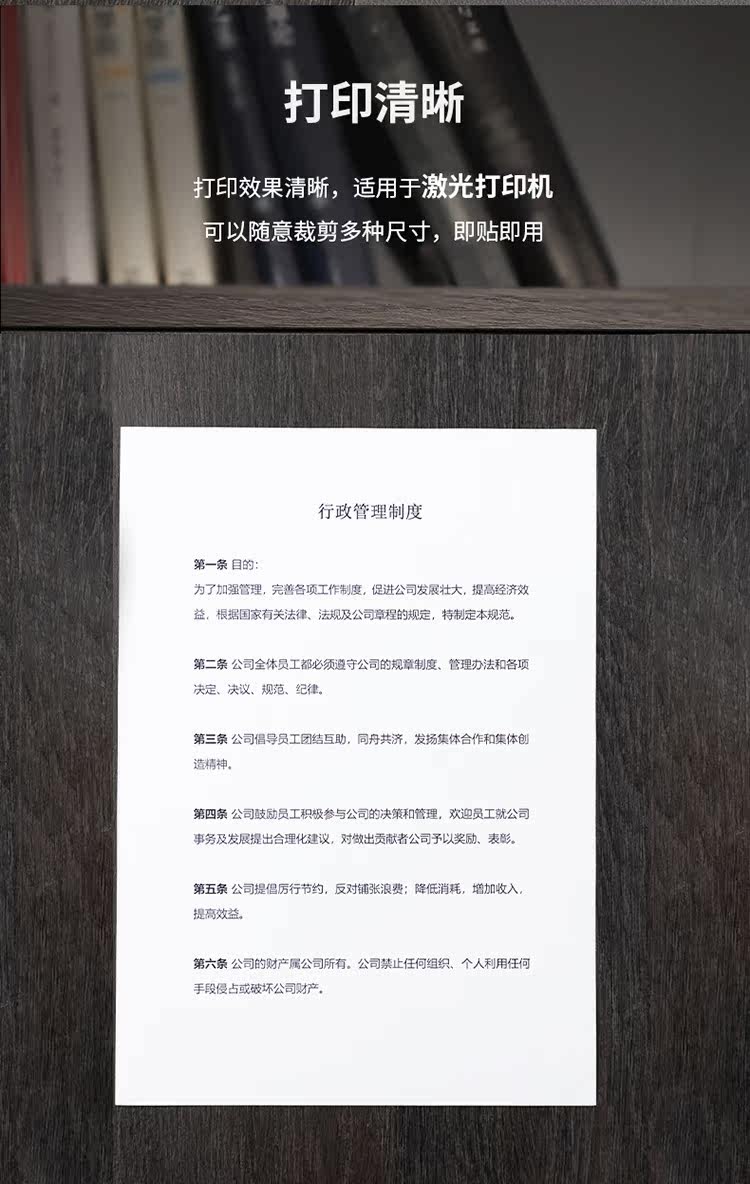 打印清晰

打印效果清晰，适用于激光打印机
可以随意裁剪多种尺寸，即贴即用

行政管理制度

第一条 目的:
为了加强管理，完善各项工作制度，促进公司发展壮大，提高经济效益，根据国家有关法律、法规及公司章程的规定，特制定本规范。

第二条 公司全体员工都必须遵守公司的规章制度、管理办法和各项决定、决议、规范、纪律。

第三条 公司倡导员工团结互助，同舟共济，发扬集体合作和集体创造精神。

第四条 公司鼓励员工积极参与公司的决策和管理，欢迎员工就公司事务及发展提出合理化建议，对做出贡献者公司予以奖励、表彰。

第五条 公司提倡厉行节约，反对铺张浪费；降低消耗，增加收入，提高效益。

第六条 公司的财产属公司所有。公司禁止任何组织、个人利用任何手段侵占或破坏公司财产。